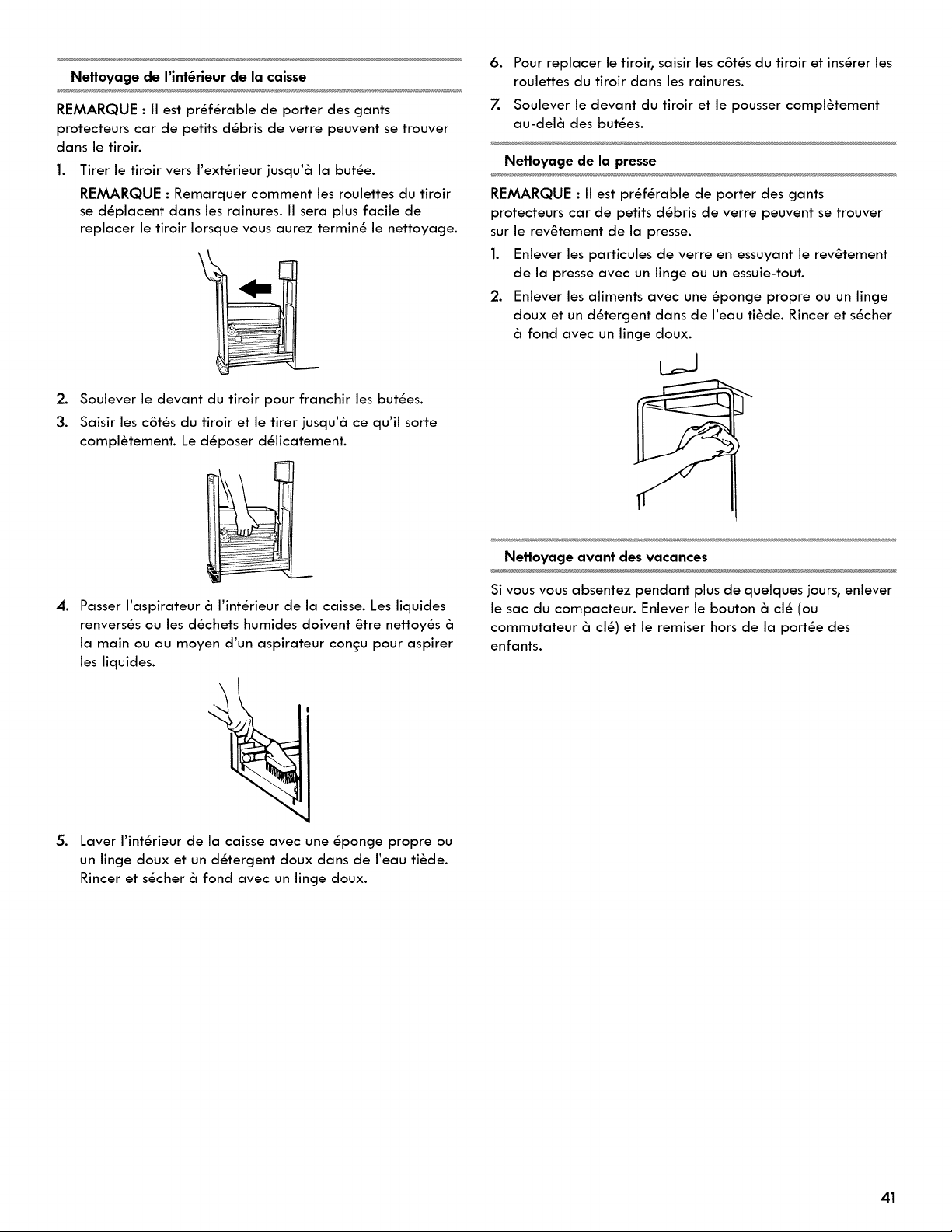 Nettoyage de l'intérieur de la caisse

REMARQUE : Il est préférable de porter des gants protecteurs car de petits débris de verre peuvent se trouver dans le tiroir.

1. Tirer le tiroir vers l'extérieur jusqu'à la butée.

REMARQUE : Remarquer comment les roulettes du tiroir se déplacent dans les rainures. Il sera plus facile de replacer le tiroir lorsque vous aurez terminé le nettoyage.

2. Soulever le devant du tiroir pour franchir les butées.

3. Saisir les côtés du tiroir et le tirer jusqu'à ce qu'il sorte complètement. Le déposer délicatement.

4. Passer l'aspirateur à l'intérieur de la caisse. Les liquides renversés ou les déchets humides doivent être nettoyés à la main ou au moyen d'un aspirateur conçu pour aspirer les liquides.

5. Laver l'intérieur de la caisse avec une éponge propre ou un linge doux et un détergent doux dans de l'eau tiède. Rincer et sécher à fond avec un linge doux.

6. Pour replacer le tiroir, saisir les côtés du tiroir et insérer les roulettes du tiroir dans les rainures.

7. Soulever le devant du tiroir et le pousser complètement au-delà des butées.

Nettoyage de la presse

REMARQUE : Il est préférable de porter des gants protecteurs car de petits débris de verre peuvent se trouver sur le revêtement de la presse.

1. Enlever les particules de verre en essuyant le revêtement de la presse avec un linge ou un essuie-tout.

2. Enlever les aliments avec une éponge propre ou un linge doux et un détergent dans de l'eau tiède. Rincer et sécher à fond avec un linge doux.

Nettoyage avant des vacances

Si vous vous absentez pendant plus de quelques jours, enlever le sac du compacteur. Enlever le bouton à clé (ou commutateur à clé) et le remiser hors de la portée des enfants.

41